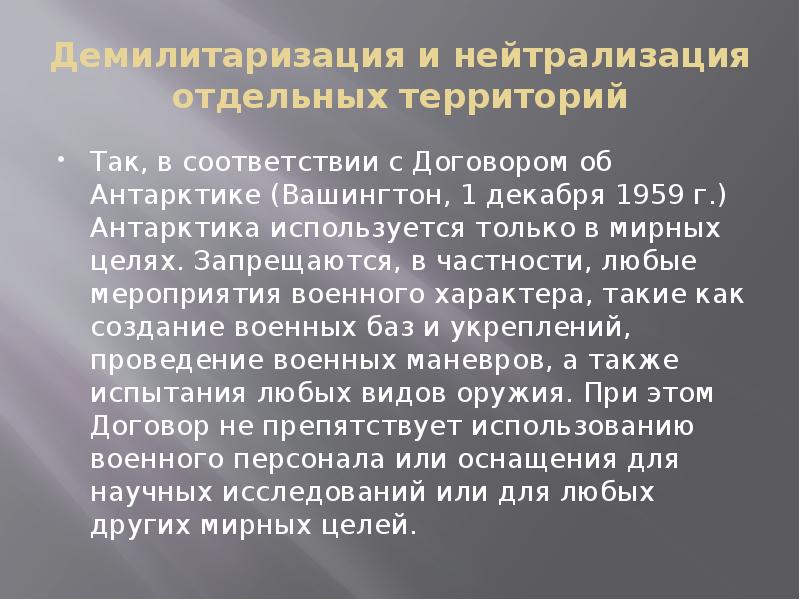 Демилитаризация и нейтрализация отдельных территорий

• Так, в соответствии с Договором об Антарктике (Вашингтон, 1 декабря 1959 г.) Антарктика используется только в мирных целях. Запрещаются, в частности, любые мероприятия военного характера, такие как создание военных баз и укреплений, проведение военных маневров, а также испытания любых видов оружия. При этом Договор не препятствует использованию военного персонала или оснащения для научных исследований или для любых других мирных целей.